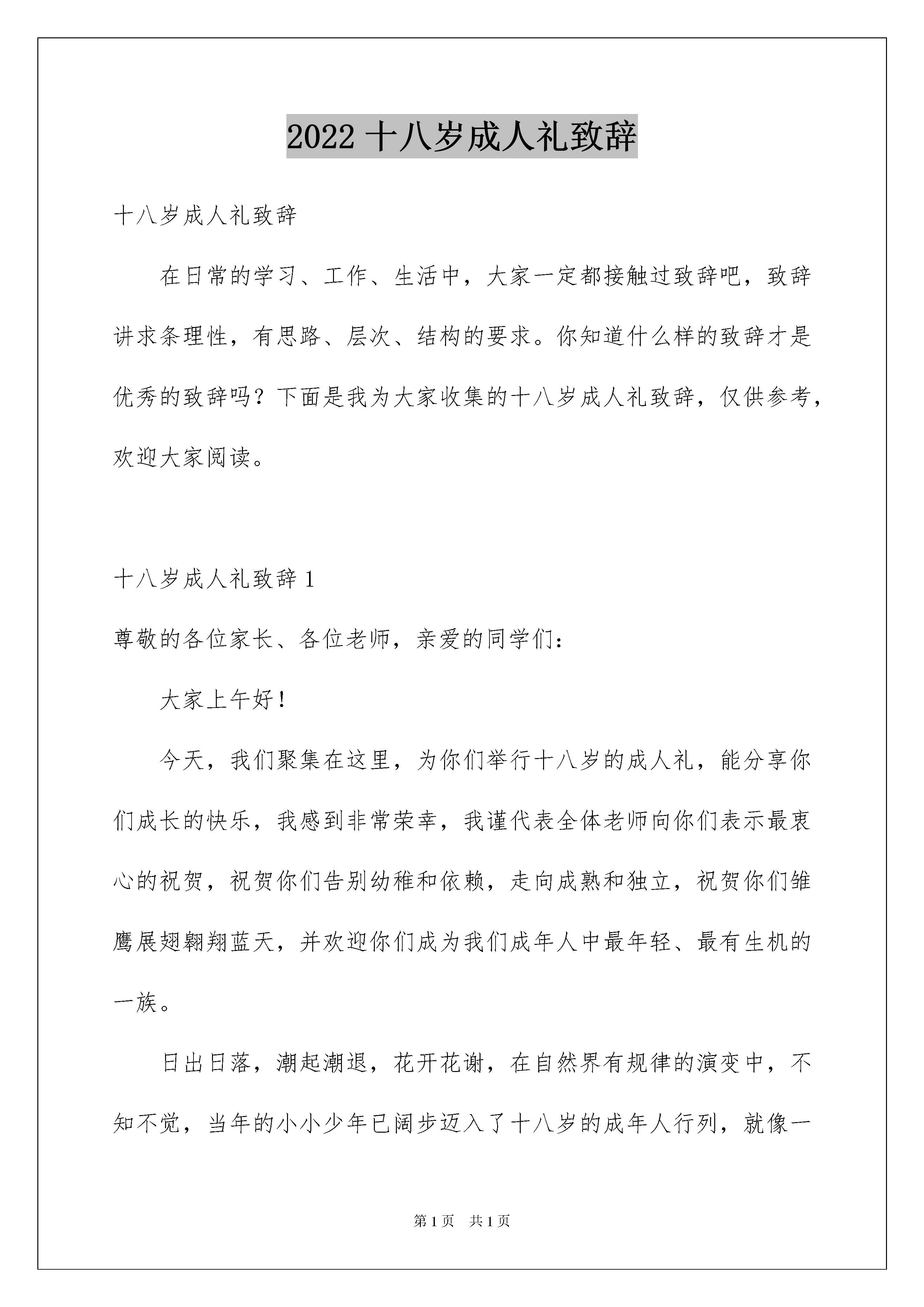 2022十八岁成人礼致辞

十八岁成人礼致辞

在日常的学习、工作、生活中，大家一定都接触过致辞吧，致辞讲求条理性，有思路、层次、结构的要求。你知道什么样的致辞才是优秀的致辞吗？下面是我为大家收集的十八岁成人礼致辞，仅供参考，欢迎大家阅读。

十八岁成人礼致辞1

尊敬的各位家长、各位老师，亲爱的同学们：

大家上午好！

今天，我们聚集在这里，为你们举行十八岁的成人礼，能分享你们成长的快乐，我感到非常荣幸，我谨代表全体老师向你们表示最衷心的祝贺，祝贺你们告别幼稚和依赖，走向成熟和独立，祝贺你们雏鹰展翅翱翔蓝天，并欢迎你们成为我们成年人中最年轻、最有生机的一族。

日出日落，潮起潮退，花开花谢，在自然界有规律的演变中，不知不觉，当年的小小少年已阔步迈入了十八岁的成年人行列，就像一

第1页 共1页